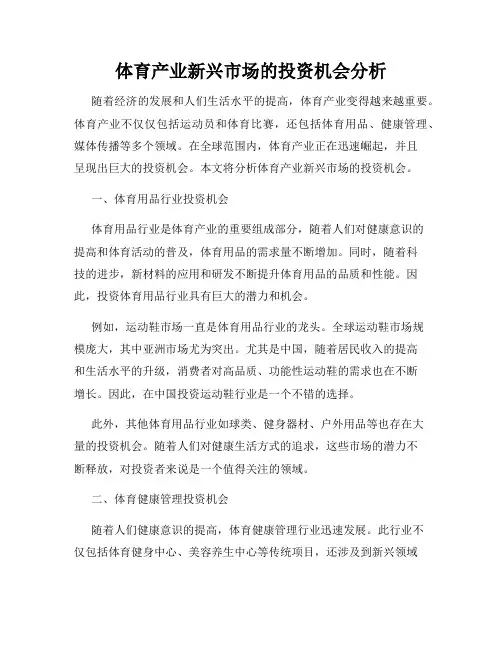 体育产业新兴市场的投资机会分析

随着经济的发展和人们生活水平的提高，体育产业变得越来越重要。体育产业不仅仅包括运动员和体育比赛，还包括体育用品、健康管理、媒体传播等多个领域。在全球范围内，体育产业正在迅速崛起，并且呈现出巨大的投资机会。本文将分析体育产业新兴市场的投资机会。

一、体育用品行业投资机会

体育用品行业是体育产业的重要组成部分，随着人们对健康意识的提高和体育活动的普及，体育用品的需求量不断增加。同时，随着科技的进步，新材料的应用和研发不断提升体育用品的品质和性能。因此，投资体育用品行业具有巨大的潜力和机会。

例如，运动鞋市场一直是体育用品行业的龙头。全球运动鞋市场规模庞大，其中亚洲市场尤为突出。尤其是中国，随着居民收入的提高和生活水平的升级，消费者对高品质、功能性运动鞋的需求也在不断增长。因此，在中国投资运动鞋行业是一个不错的选择。

此外，其他体育用品行业如球类、健身器材、户外用品等也存在大量的投资机会。随着人们对健康生活方式的追求，这些市场的潜力不断释放，对投资者来说是一个值得关注的领域。

二、体育健康管理投资机会

随着人们健康意识的提高，体育健康管理行业迅速发展。此行业不仅包括体育健身中心、美容养生中心等传统项目，还涉及到新兴领域